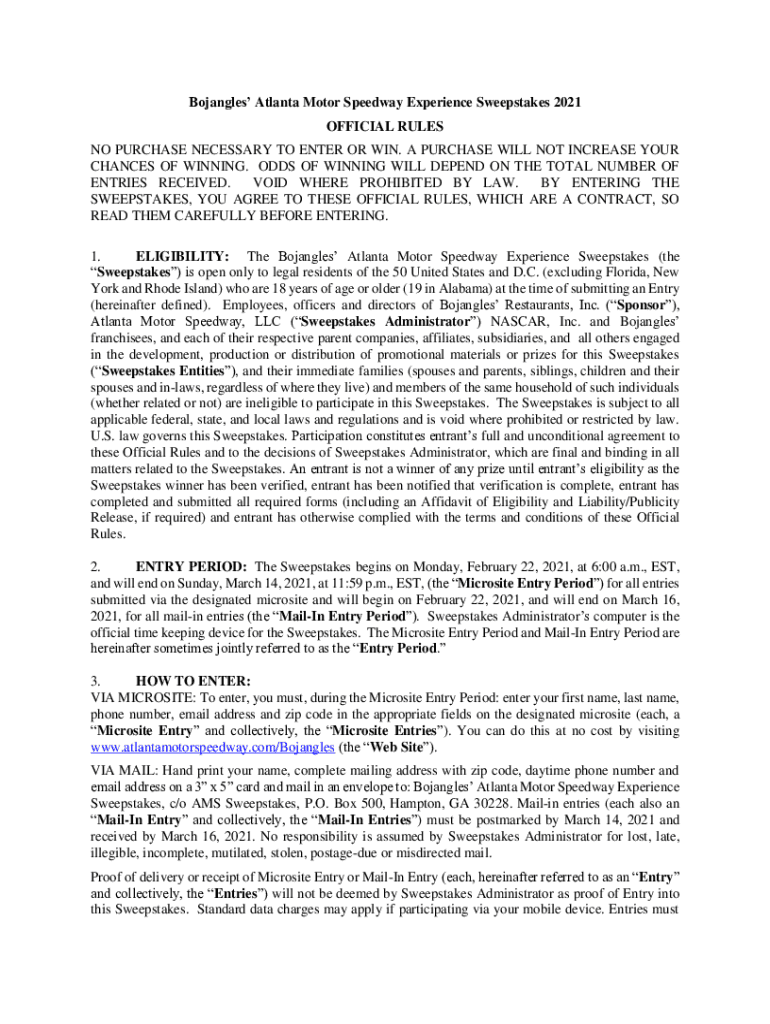 Bojangles' Atlanta Motor Speedway Experience Sweepstakes 2021

OFFICIAL RULES

NO PURCHASE NECESSARY TO ENTER OR WIN. A PURCHASE WILL NOT INCREASE YOUR CHANCES OF WINNING. ODDS OF WINNING WILL DEPEND ON THE TOTAL NUMBER OF ENTRIES RECEIVED. VOID WHERE PROHIBITED BY LAW. BY ENTERING THE SWEEPSTAKES, YOU AGREE TO THESE OFFICIAL RULES, WHICH ARE A CONTRACT, SO READ THEM CAREFULLY BEFORE ENTERING.

1. ELIGIBILITY: The Bojangles' Atlanta Motor Speedway Experience Sweepstakes (the "Sweepstakes") is open only to legal residents of the 50 United States and D.C. (excluding Florida, New York and Rhode Island) who are 18 years of age or older (19 in Alabama) at the time of submitting an Entry (hereinafter defined). Employees, officers and directors of Bojangles' Restaurants, Inc. ("Sponsor"), Atlanta Motor Speedway, LLC ("Sweepstakes Administrator") NASCAR, Inc. and Bojangles' franchisees, and each of their respective parent companies, affiliates, subsidiaries, and all others engaged in the development, production or distribution of promotional materials or prizes for this Sweepstakes ("Sweepstakes Entities"), and their immediate families (spouses and parents, siblings, children and their spouses and in-laws, regardless of where they live) and members of the same household of such individuals (whether related or not) are ineligible to participate in this Sweepstakes. The Sweepstakes is subject to all applicable federal, state, and local laws and regulations and is void where prohibited or restricted by law. U.S. law governs this Sweepstakes. Participation constitutes entrant's full and unconditional agreement to these Official Rules and to the decisions of Sweepstakes Administrator, which are final and binding in all matters related to the Sweepstakes. An entrant is not a winner of any prize until entrant's eligibility as the Sweepstakes winner has been verified, entrant has been notified that verification is complete, entrant has completed and submitted all required forms (including an Affidavit of Eligibility and Liability/Publicity Release, if required) and entrant has otherwise complied with the terms and conditions of these Official Rules.

2. ENTRY PERIOD: The Sweepstakes begins on Monday, February 22, 2021, at 6:00 a.m., EST, and will end on Sunday, March 14, 2021, at 11:59 p.m., EST, (the "Microsite Entry Period") for all entries submitted via the designated microsite and will begin on February 22, 2021, and will end on March 16, 2021, for all mail-in entries (the "Mail-In Entry Period"). Sweepstakes Administrator's computer is the official time keeping device for the Sweepstakes. The Microsite Entry Period and Mail-In Entry Period are hereinafter sometimes jointly referred to as the "Entry Period."

3. HOW TO ENTER:
VIA MICROSITE: To enter, you must, during the Microsite Entry Period: enter your first name, last name, phone number, email address and zip code in the appropriate fields on the designated microsite (each, a "Microsite Entry" and collectively, the "Microsite Entries"). You can do this at no cost by visiting www.atlantamotorspeedway.com/Bojangles (the "Web Site").

VIA MAIL: Hand print your name, complete mailing address with zip code, daytime phone number and email address on a 3" x 5" card and mail in an envelope to: Bojangles' Atlanta Motor Speedway Experience Sweepstakes, c/o AMS Sweepstakes, P.O. Box 500, Hampton, GA 30228. Mail-in entries (each also an "Mail-In Entry" and collectively, the "Mail-In Entries") must be postmarked by March 14, 2021 and received by March 16, 2021. No responsibility is assumed by Sweepstakes Administrator for lost, late, illegible, incomplete, mutilated, stolen, postage-due or misdirected mail.

Proof of delivery or receipt of Microsite Entry or Mail-In Entry (each, hereinafter referred to as an "Entry" and collectively, the "Entries") will not be deemed by Sweepstakes Administrator as proof of Entry into this Sweepstakes. Standard data charges may apply if participating via your mobile device. Entries must